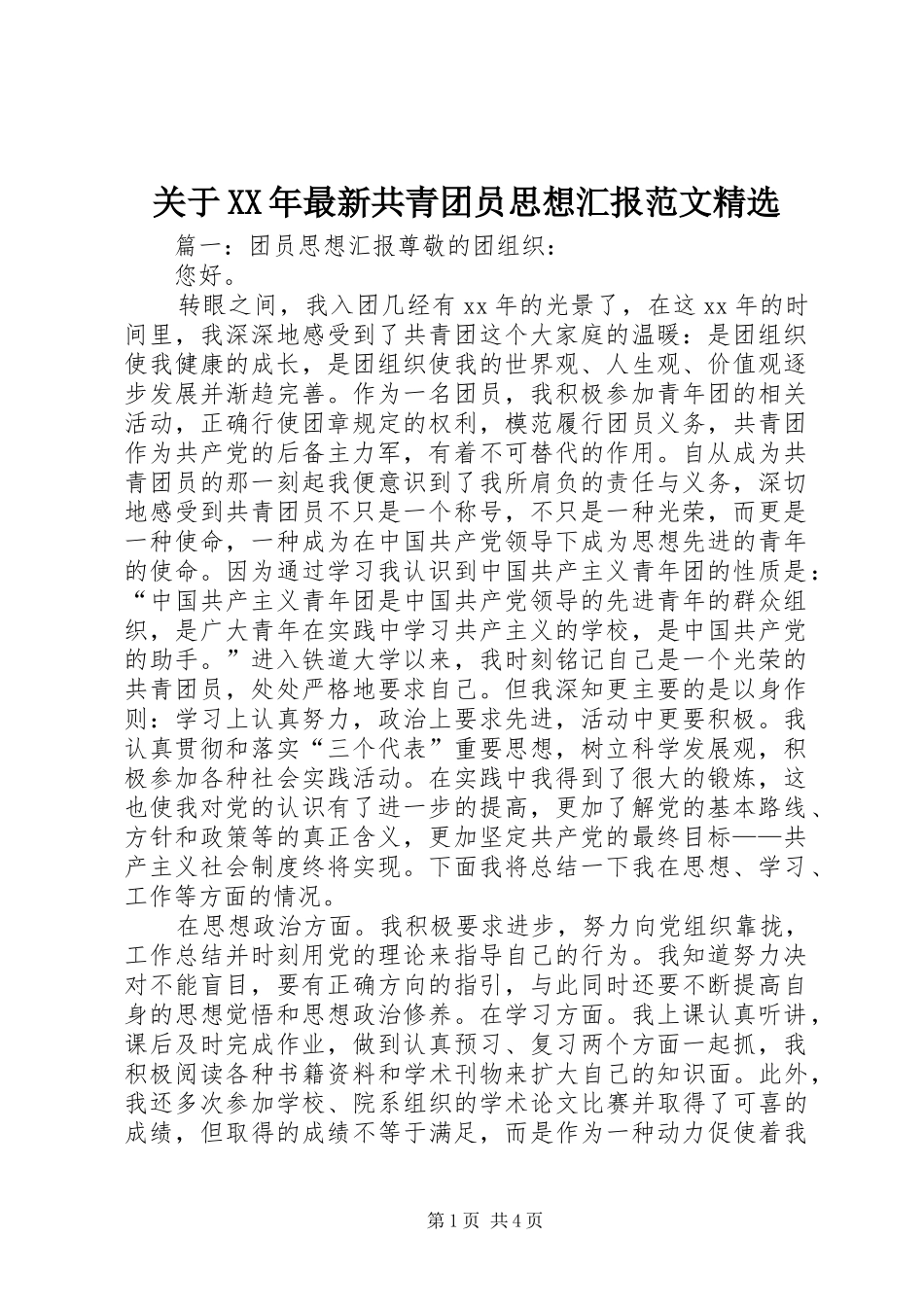 关于XX年最新共青团员思想汇报范文精选

篇一：团员思想汇报尊敬的团组织：

您好。

转眼之间，我入团几经有xx年的光景了，在这xx年的时间里，我深深地感受到了共青团这个大家庭的温暖：是团组织使我健康的成长，是团组织使我的世界观、人生观、价值观逐步发展并渐趋完善。作为一名团员，我积极参加青年团的相关活动，正确行使团章规定的权利，模范履行团员义务，共青团作为共产党的后备主力军，有着不可替代的作用。自从成为共青团员的那一刻起我便意识到了我所肩负的责任与义务，深切地感受到共青团员不只是一个称号，不只是一种光荣，而更是一种使命，一种成为在中国共产党领导下成为思想先进的青年的使命。因为通过学习我认识到中国共产主义青年团的性质是：“中国共产主义青年团是中国共产党领导的先进青年的群众组织，是广大青年在实践中学习共产主义的学校，是中国共产党的助手。”进入铁道大学以来，我时刻铭记自己是一个光荣的共青团员，处处严格地要求自己。但我深知更主要的是以身作则：学习上认真努力，政治上要求先进，活动中更要积极。我认真贯彻和落实“三个代表”重要思想，树立科学发展观，积极参加各种社会实践活动。在实践中我得到了很大的锻炼，这也使我对党的认识有了进一步的提高，更加了解党的基本路线、方针和政策等的真正含义，更加坚定共产党的最终目标——共产主义社会制度终将实现。下面我将总结一下我在思想、学习、工作等方面的情况。

在思想政治方面。我积极要求进步，努力向党组织靠拢，工作总结并时刻用党的理论来指导自己的行为。我知道努力决对不能盲目，要有正确方向的指引，与此同时还要不断提高自身的思想觉悟和思想政治修养。在学习方面。我上课认真听讲，课后及时完成作业，做到认真预习、复习两个方面一起抓，我积极阅读各种书籍资料和学术刊物来扩大自己的知识面。此外，我还多次参加学校、院系组织的学术论文比赛并取得了可喜的成绩，但取得的成绩不等于满足，而是作为一种动力促使着我

第1页 共4页